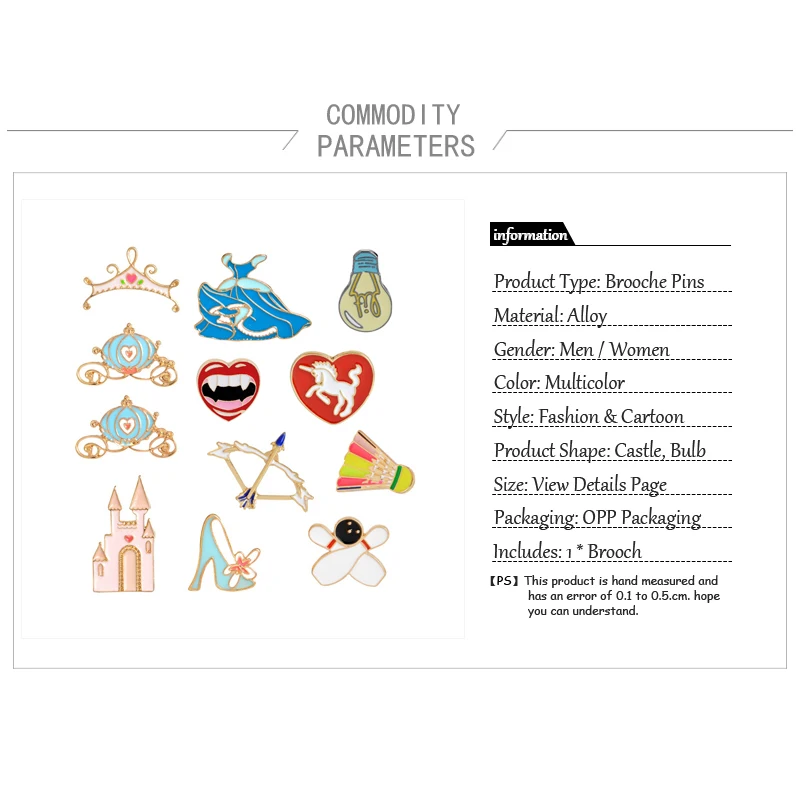 COMMODITY PARAMETERS

information

Product Type: Brooche Pins

Material: Alloy

Gender: Men / Women

Color: Multicolor

Style: Fashion & Cartoon

Product Shape: Castle, Bulb

Size: View Details Page

Packaging: OPP Packaging

Includes: 1 * Brooch

【PS】This product is hand measured and has an error of 0.1 to 0.5.cm. hope you can understand.